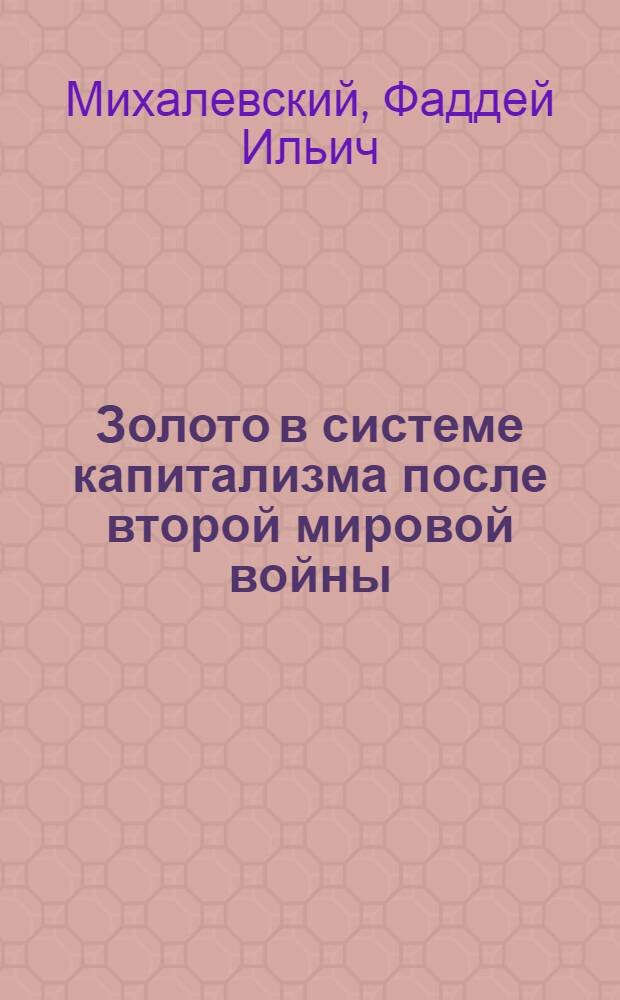 Михалевский, Фаддей Ильич

Золото в системе капитализма после второй мировой войны